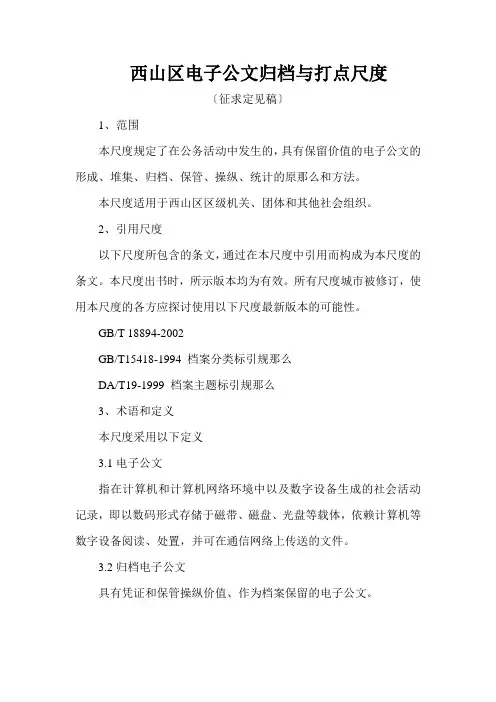 西山区电子公文归档与打点尺度

〔征求定见稿〕

1、范围

本尺度规定了在公务活动中发生的，具有保留价值的电子公文的形成、堆集、归档、保管、操纵、统计的原那么和方法。

本尺度适用于西山区区级机关、团体和其他社会组织。

2、引用尺度

以下尺度所包含的条文，通过在本尺度中引用而构成为本尺度的条文。本尺度出书时，所示版本均为有效。所有尺度城市被修订，使用本尺度的各方应探讨使用以下尺度最新版本的可能性。

GB/T 18894-2002

GB/T15418-1994 档案分类标引规那么

DA/T19-1999 档案主题标引规那么

3、术语和定义

本尺度采用以下定义

3.1 电子公文

指在计算机和计算机网络环境中以及数字设备生成的社会活动记录，即以数码形式存储于磁带、磁盘、光盘等载体，依赖计算机等数字设备阅读、处置，并可在通信网络上传送的文件。

3.2 归档电子公文

具有凭证和保管操纵价值、作为档案保留的电子公文。